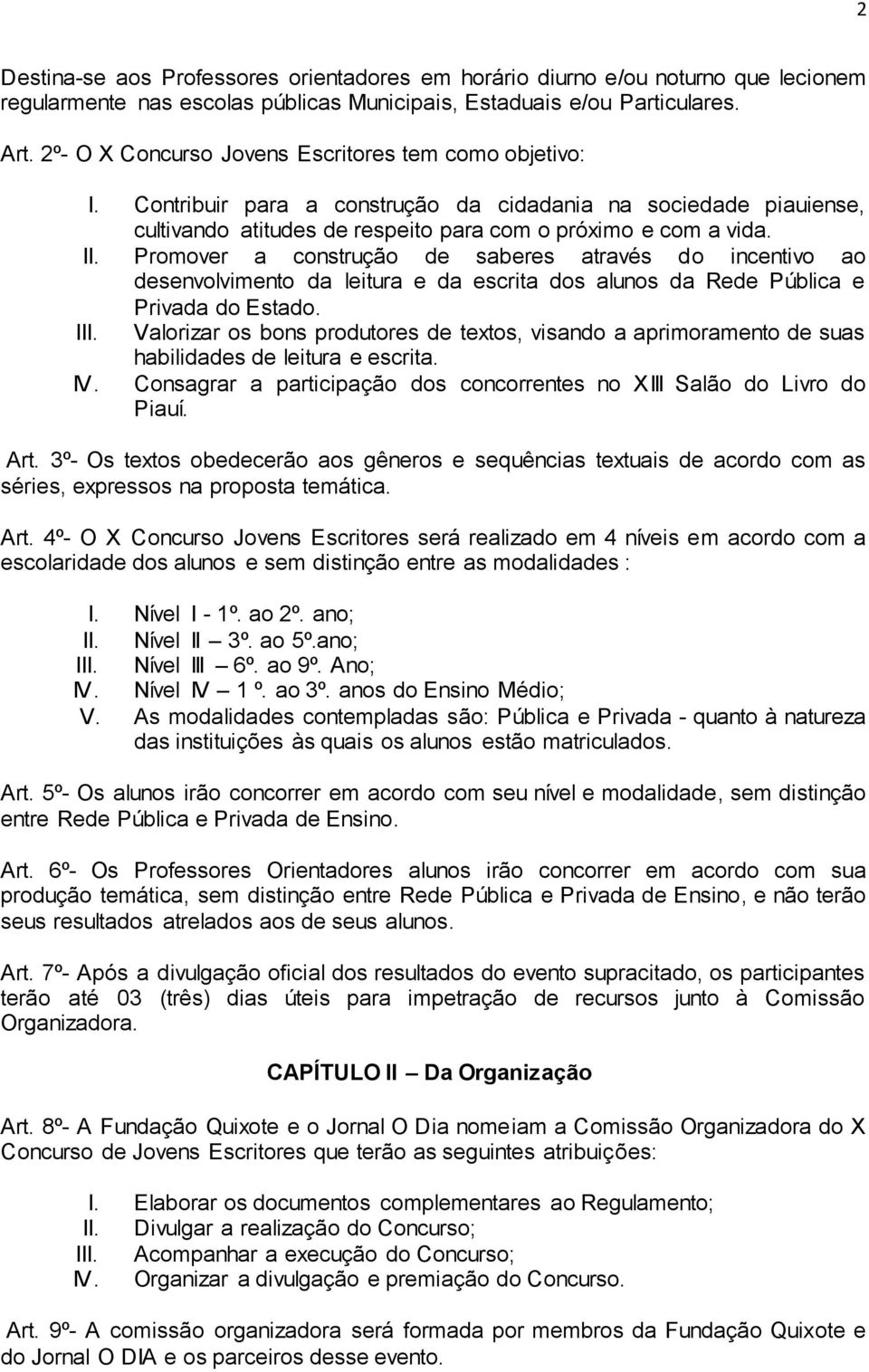 2

Destina-se aos Professores orientadores em horário diurno e/ou noturno que lecionem regularmente nas escolas públicas Municipais, Estaduais e/ou Particulares.

Art. 2º- O X Concurso Jovens Escritores tem como objetivo:

I. Contribuir para a construção da cidadania na sociedade piauiense, cultivando atitudes de respeito para com o próximo e com a vida.
II. Promover a construção de saberes através do incentivo ao desenvolvimento da leitura e da escrita dos alunos da Rede Pública e Privada do Estado.
III. Valorizar os bons produtores de textos, visando a aprimoramento de suas habilidades de leitura e escrita.
IV. Consagrar a participação dos concorrentes no XIII Salão do Livro do Piauí.

Art. 3º- Os textos obedecerão aos gêneros e sequências textuais de acordo com as séries, expressos na proposta temática.

Art. 4º- O X Concurso Jovens Escritores será realizado em 4 níveis em acordo com a escolaridade dos alunos e sem distinção entre as modalidades :

I. Nível I - 1º. ao 2º. ano;
II. Nível II – 3º. ao 5º.ano;
III. Nível III – 6º. ao 9º. Ano;
IV. Nível IV – 1 º. ao 3º. anos do Ensino Médio;
V. As modalidades contempladas são: Pública e Privada - quanto à natureza das instituições às quais os alunos estão matriculados.

Art. 5º- Os alunos irão concorrer em acordo com seu nível e modalidade, sem distinção entre Rede Pública e Privada de Ensino.

Art. 6º- Os Professores Orientadores alunos irão concorrer em acordo com sua produção temática, sem distinção entre Rede Pública e Privada de Ensino, e não terão seus resultados atrelados aos de seus alunos.

Art. 7º- Após a divulgação oficial dos resultados do evento supracitado, os participantes terão até 03 (três) dias úteis para impetração de recursos junto à Comissão Organizadora.

CAPÍTULO II – Da Organização

Art. 8º- A Fundação Quixote e o Jornal O Dia nomeiam a Comissão Organizadora do X Concurso de Jovens Escritores que terão as seguintes atribuições:

I. Elaborar os documentos complementares ao Regulamento;
II. Divulgar a realização do Concurso;
III. Acompanhar a execução do Concurso;
IV. Organizar a divulgação e premiação do Concurso.

Art. 9º- A comissão organizadora será formada por membros da Fundação Quixote e do Jornal O DIA e os parceiros desse evento.